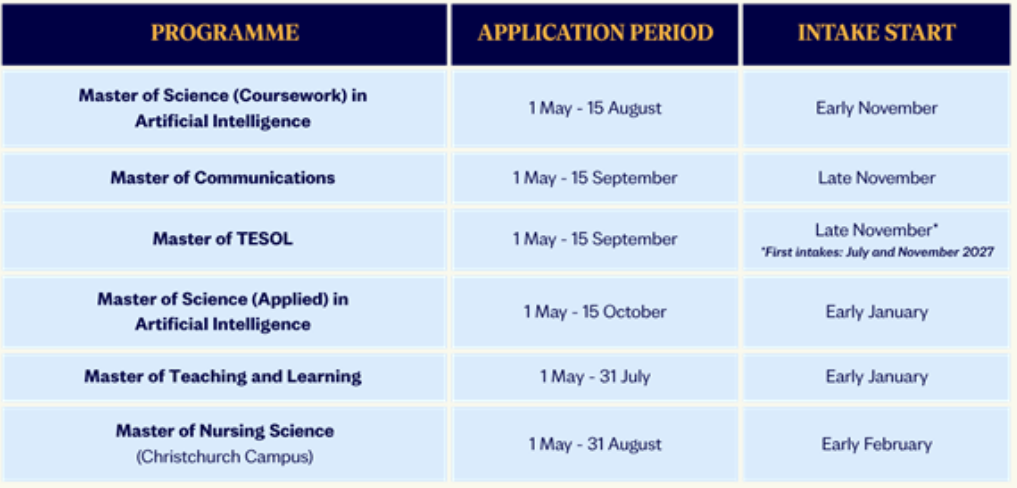 | PROGRAMME | APPLICATION PERIOD | INTAKE START |
|---|---|---|
| Master of Science (Coursework) in Artificial Intelligence | 1 May - 15 August | Early November |
| Master of Communications | 1 May - 15 September | Late November |
| Master of TESOL | 1 May - 15 September | Late November* *First intakes: July and November 2027 |
| Master of Science (Applied) in Artificial Intelligence | 1 May - 15 October | Early January |
| Master of Teaching and Learning | 1 May - 31 July | Early January |
| Master of Nursing Science (Christchurch Campus) | 1 May - 31 August | Early February |